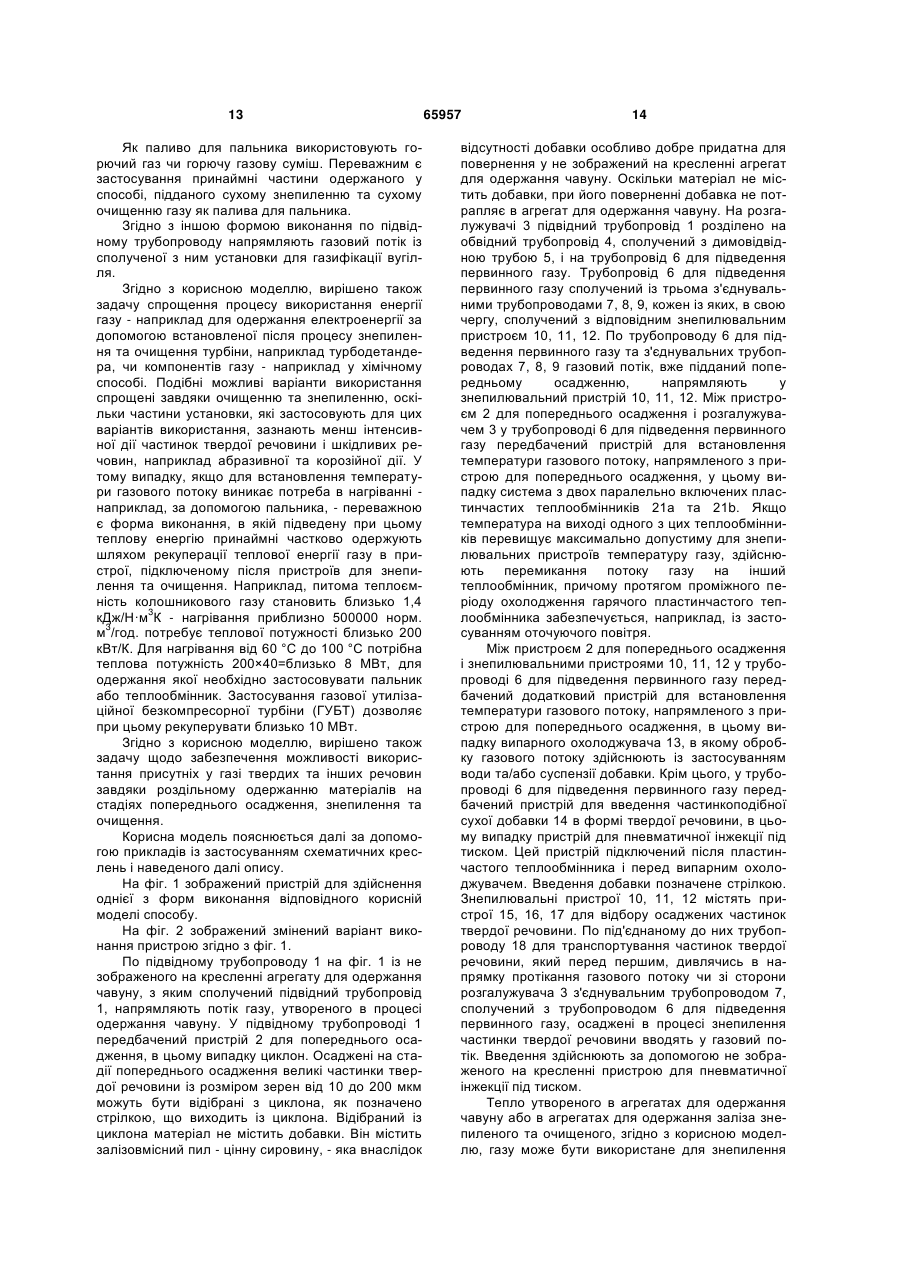 13 65957 14

Як паливо для пальника використовують горючий газ чи горючу газову суміш. Переважним є застосування принаймні частини одержаного у способі, підданого сухому знепиленню та сухому очищенню газу як палива для пальника.

Згідно з іншою формою виконання по підвідному трубопроводу напрямляють газовий потік із сполученої з ним установки для газифікації вугілля.

Згідно з корисною моделлю, вирішено також задачу спрощення процесу використання енергії газу - наприклад для одержання електроенергії за допомогою встановленої після процесу знепилення та очищення турбіни, наприклад турбодетандера, чи компонентів газу - наприклад у хімічному способі. Подібні можливі варіанти використання спрощені завдяки очищенню та знепиленню, оскільки частини установки, які застосовують для цих варіантів використання, зазнають менш інтенсивної дії частинок твердої речовини і шкідливих речовин, наприклад абразивної та корозійної дії. У тому випадку, якщо для встановлення температури газового потоку виникає потреба в нагріванні - наприклад, за допомогою пальника, - переважною є форма виконання, в якій підведену при цьому теплову енергію принаймні частково одержують шляхом рекуперації теплової енергії газу в пристрої, підключеному після пристроїв для знепилення та очищення. Наприклад, питома теплоємність колошникового газу становить близько 1,4 кДж/Н·м$^3$К - нагрівання приблизно 500000 норм. м$^3$/год. потребує теплової потужності близько 200 кВт/К. Для нагрівання від 60 °С до 100 °С потрібна теплова потужність 200×40=близько 8 МВт, для одержання якої необхідно застосовувати пальник або теплообмінник. Застосування газової утилізаційної безкомпресорної турбіни (ГУБТ) дозволяє при цьому рекуперувати близько 10 МВт.

Згідно з корисною моделлю, вирішено також задачу щодо забезпечення можливості використання присутніх у газі твердих та інших речовин завдяки роздільному одержанню матеріалів на стадіях попереднього осадження, знепилення та очищення.

Корисна модель пояснюється далі за допомогою прикладів із застосуванням схематичних креслень і наведеного далі опису.

На фіг. 1 зображений пристрій для здійснення однієї з форм виконання відповідного корисній моделі способу.

На фіг. 2 зображений змінений варіант виконання пристрою згідно з фіг. 1.

По підвідному трубопроводу 1 на фіг. 1 із не зображеного на кресленні агрегату для одержання чавуну, з яким сполучений підвідний трубопровід 1, напрямляють потік газу, утвореного в процесі одержання чавуну. У підвідному трубопроводі 1 передбачений пристрій 2 для попереднього осадження, в цьому випадку циклон. Осаджені на стадії попереднього осадження великі частинки твердої речовини із розміром зерен від 10 до 200 мкм можуть бути відібрані з циклона, як позначено стрілкою, що виходить із циклона. Відібраний із циклона матеріал не містить добавки. Він містить залізовмісний пил - цінну сировину, - яка внаслідок відсутності добавки особливо добре придатна для повернення у не зображений на кресленні агрегат для одержання чавуну. Оскільки матеріал не містить добавки, при його поверненні добавка не потрапляє в агрегат для одержання чавуну. На розгалужувачі 3 підвідний трубопровід 1 розділено на обвідний трубопровід 4, сполучений з димовідвідною трубою 5, і на трубопровід 6 для підведення первинного газу. Трубопровід 6 для підведення первинного газу сполучений із трьома з'єднувальними трубопроводами 7, 8, 9, кожен із яких, в свою чергу, сполучений з відповідним знепилювальним пристроєм 10, 11, 12. По трубопроводу 6 для підведення первинного газу та з'єднувальних трубопроводах 7, 8, 9 газовий потік, вже підданий попередньому осадженню, напрямляють у знепилювальний пристрій 10, 11, 12. Між пристроєм 2 для попереднього осадження і розгалужувачем 3 у трубопроводі 6 для підведення первинного газу передбачений пристрій для встановлення температури газового потоку, напрямленого з пристрою для попереднього осадження, у цьому випадку система з двох паралельно включених пластинчастих теплообмінників 21а та 21b. Якщо температура на виході одного з цих теплообмінників перевищує максимально допустиму для знепилювальних пристроїв температуру газу, здійснюють перемикання потоку газу на інший теплообмінник, причому протягом проміжного періоду охолодження гарячого пластинчастого теплообмінника забезпечується, наприклад, із застосуванням оточуючого повітря.

Між пристроєм 2 для попереднього осадження і знепилювальними пристроями 10, 11, 12 у трубопроводі 6 для підведення первинного газу передбачений додатковий пристрій для встановлення температури газового потоку, напрямленого з пристрою для попереднього осадження, в цьому випадку випарного охолоджувача 13, в якому обробку газового потоку здійснюють із застосуванням води та/або суспензії добавки. Крім цього, у трубопроводі 6 для підведення первинного газу передбачений пристрій для введення частинкоподібної сухої добавки 14 в формі твердої речовини, в цьому випадку пристрій для пневматичної інжекції під тиском. Цей пристрій підключений після пластинчастого теплообмінника і перед випарним охолоджувачем. Введення добавки позначене стрілкою. Знепилювальні пристрої 10, 11, 12 містять пристрої 15, 16, 17 для відбору осаджених частинок твердої речовини. По під'єднаному до них трубопроводу 18 для транспортування частинок твердої речовини, який перед першим, дивлячись в напрямку протікання газового потоку чи зі сторони розгалужувача 3 з'єднувальним трубопроводом 7, сполучений з трубопроводом 6 для підведення первинного газу, осаджені в процесі знепилення частинки твердої речовини вводять у газовий потік. Введення здійснюють за допомогою не зображеного на кресленні пристрою для пневматичної інжекції під тиском.

Тепло утвореного в агрегатах для одержання чавуну або в агрегатах для одержання заліза знепиленого та очищеного, згідно з корисною моделлю, газу може бути використане для знепилення